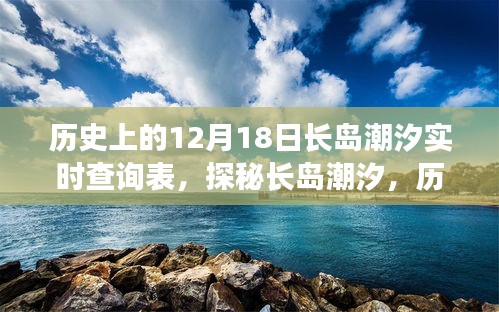 历史上的12月18日长岛潮汐实时查询表，探秘长岛潮汐，历